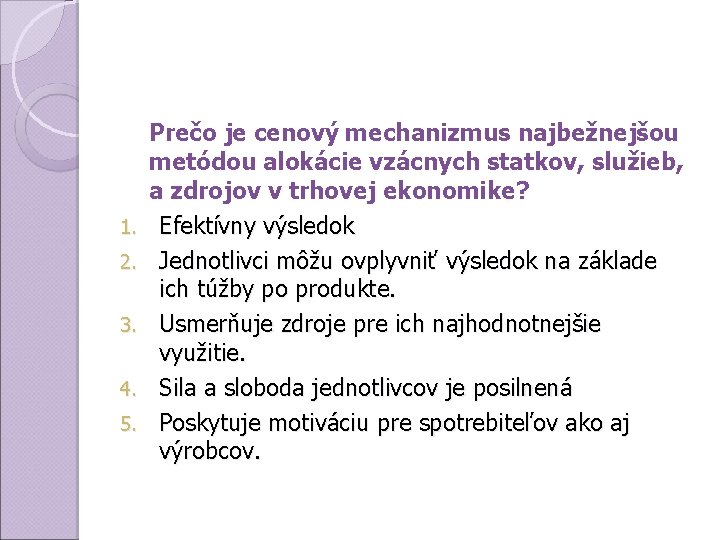 Prečo je cenový mechanizmus najbežnejšou metódou alokácie vzácnych statkov, služieb, a zdrojov v trhovej ekonomike?

1. Efektívny výsledok
2. Jednotlivci môžu ovplyvniť výsledok na základe ich túžby po produkte.
3. Usmerňuje zdroje pre ich najhodnotnejšie využitie.
4. Sila a sloboda jednotlivcov je posilnená
5. Poskytuje motiváciu pre spotrebiteľov ako aj výrobcov.